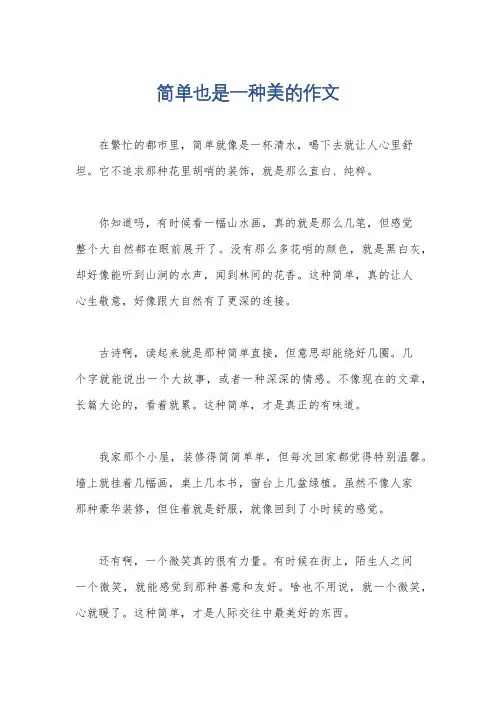 简单也是一种美的作文

在繁忙的都市里，简单就像是一杯清水，喝下去就让人心里舒坦。它不追求那种花里胡哨的装饰，就是那么直白、纯粹。

你知道吗，有时候看一幅山水画，真的就是那么几笔，但感觉整个大自然都在眼前展开了。没有那么多花哨的颜色，就是黑白灰，却好像能听到山涧的水声，闻到林间的花香。这种简单，真的让人心生敬意，好像跟大自然有了更深的连接。

古诗啊，读起来就是那种简单直接，但意思却能绕好几圈。几个字就能说出一个大故事，或者一种深深的情感。不像现在的文章，长篇大论的，看着就累。这种简单，才是真正的有味道。

我家那个小屋，装修得简简单单，但每次回家都觉得特别温馨。墙上就挂着几幅画，桌上几本书，窗台上几盆绿植。虽然不像人家那种豪华装修，但住着就是舒服，就像回到了小时候的感觉。

还有啊，一个微笑真的很有力量。有时候在街上，陌生人之间一个微笑，就能感觉到那种善意和友好。啥也不用说，就一个微笑，心就暖了。这种简单，才是人际交往中最美好的东西。